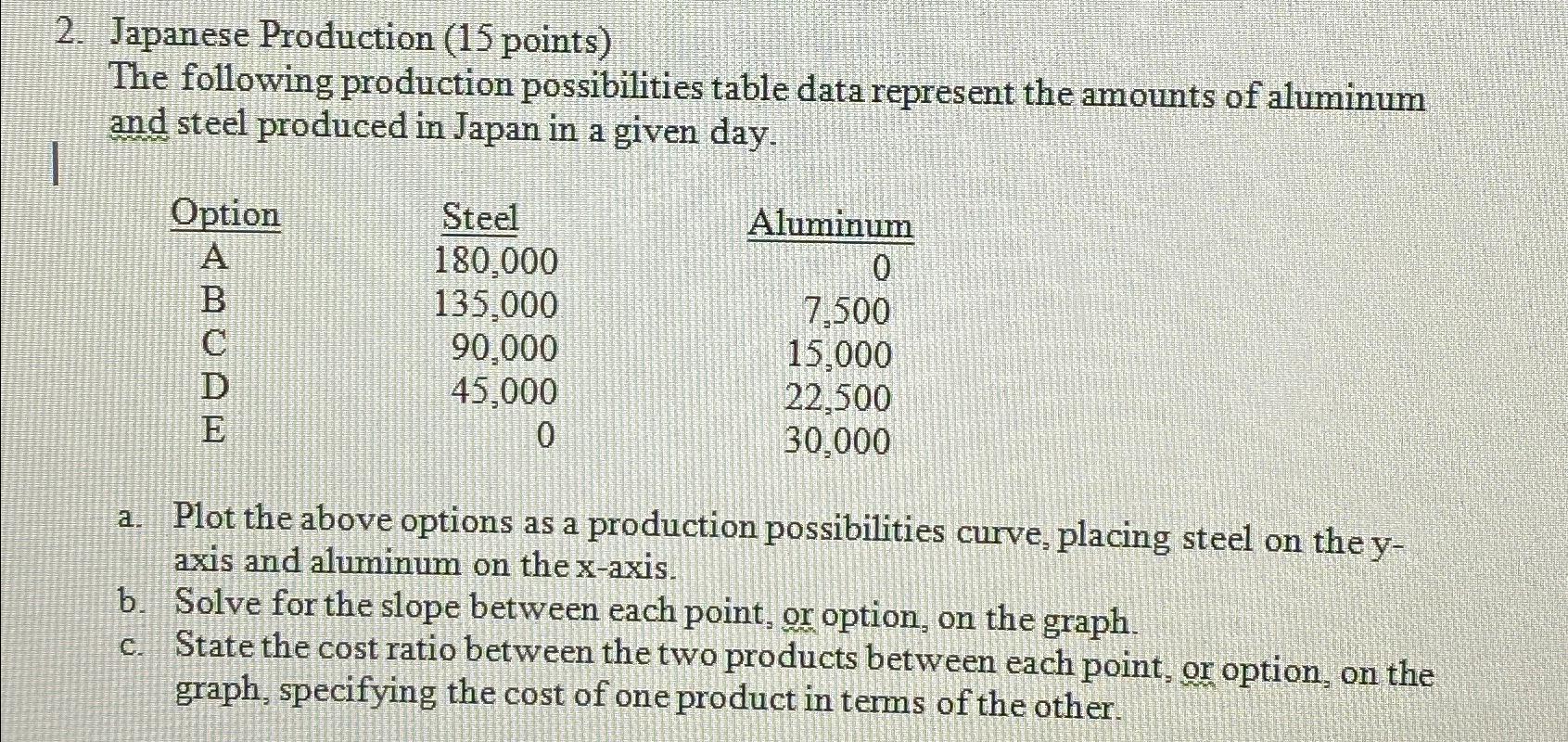 2. Japanese Production (15 points)
The following production possibilities table data represent the amounts of aluminum and steel produced in Japan in a given day.

| Option | Steel | Aluminum |
|---|---|---|
| A | 180,000 | 0 |
| B | 135,000 | 7,500 |
| C | 90,000 | 15,000 |
| D | 45,000 | 22,500 |
| E | 0 | 30,000 |

a. Plot the above options as a production possibilities curve, placing steel on the y-axis and aluminum on the x-axis.
b. Solve for the slope between each point, or option, on the graph.
c. State the cost ratio between the two products between each point, or option, on the graph, specifying the cost of one product in terms of the other.